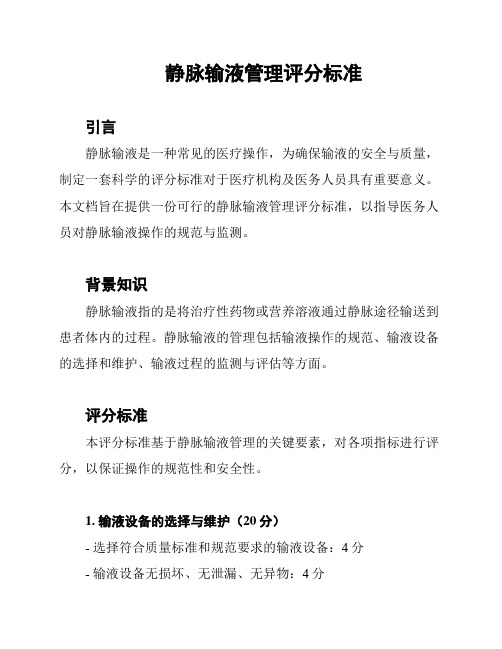 静脉输液管理评分标准

引言

静脉输液是一种常见的医疗操作，为确保输液的安全与质量，制定一套科学的评分标准对于医疗机构及医务人员具有重要意义。本文档旨在提供一份可行的静脉输液管理评分标准，以指导医务人员对静脉输液操作的规范与监测。

背景知识

静脉输液指的是将治疗性药物或营养溶液通过静脉途径输送到患者体内的过程。静脉输液的管理包括输液操作的规范、输液设备的选择和维护、输液过程的监测与评估等方面。

评分标准

本评分标准基于静脉输液管理的关键要素，对各项指标进行评分，以保证操作的规范性和安全性。

1. 输液设备的选择与维护（20 分）

- 选择符合质量标准和规范要求的输液设备：4 分

- 输液设备无损坏、无泄漏、无异物：4 分